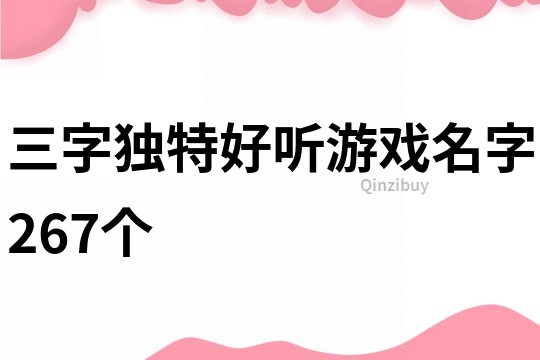 三字独特好听游戏名字267个

Qinzibuy